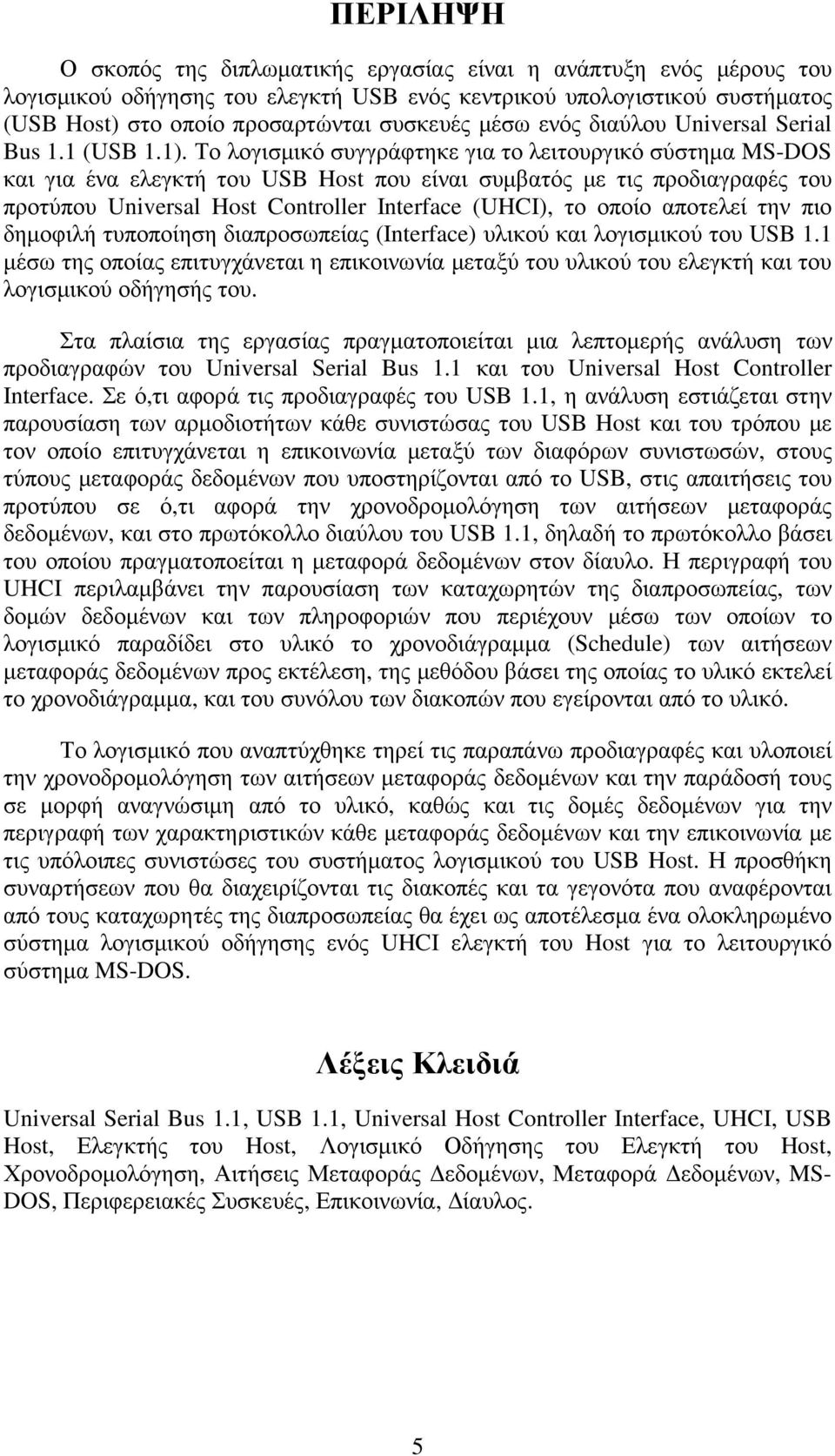 ΠΕΡΙΛΗΨΗ

Ο σκοπός της διπλωματικής εργασίας είναι η ανάπτυξη ενός μέρους του λογισμικού οδήγησης του ελεγκτή USB ενός κεντρικού υπολογιστικού συστήματος (USB Host) στο οποίο προσαρτώνται συσκευές μέσω ενός διαύλου Universal Serial Bus 1.1 (USB 1.1). Το λογισμικό συγγράφτηκε για το λειτουργικό σύστημα MS-DOS και για ένα ελεγκτή του USB Host που είναι συμβατός με τις προδιαγραφές του προτύπου Universal Host Controller Interface (UHCI), το οποίο αποτελεί την πιο δημοφιλή τυποποίηση διαπροσωπείας (Interface) υλικού και λογισμικού του USB 1.1 μέσω της οποίας επιτυγχάνεται η επικοινωνία μεταξύ του υλικού του ελεγκτή και του λογισμικού οδήγησής του.

Στα πλαίσια της εργασίας πραγματοποιείται μια λεπτομερής ανάλυση των προδιαγραφών του Universal Serial Bus 1.1 και του Universal Host Controller Interface. Σε ό,τι αφορά τις προδιαγραφές του USB 1.1, η ανάλυση εστιάζεται στην παρουσίαση των αρμοδιοτήτων κάθε συνιστώσας του USB Host και του τρόπου με τον οποίο επιτυγχάνεται η επικοινωνία μεταξύ των διαφόρων συνιστωσών, στους τύπους μεταφοράς δεδομένων που υποστηρίζονται από το USB, στις απαιτήσεις του προτύπου σε ό,τι αφορά την χρονοδρομολόγηση των αιτήσεων μεταφοράς δεδομένων, και στο πρωτόκολλο διαύλου του USB 1.1, δηλαδή το πρωτόκολλο βάσει του οποίου πραγματοποιείται η μεταφορά δεδομένων στον δίαυλο. Η περιγραφή του UHCI περιλαμβάνει την παρουσίαση των καταχωρητών της διαπροσωπείας, των δομών δεδομένων και των πληροφοριών που περιέχουν μέσω των οποίων το λογισμικό παραδίδει στο υλικό το χρονοδιάγραμμα (Schedule) των αιτήσεων μεταφοράς δεδομένων προς εκτέλεση, της μεθόδου βάσει της οποίας το υλικό εκτελεί το χρονοδιάγραμμα, και του συνόλου των διακοπών που εγείρονται από το υλικό.

Το λογισμικό που αναπτύχθηκε τηρεί τις παραπάνω προδιαγραφές και υλοποιεί την χρονοδρομολόγηση των αιτήσεων μεταφοράς δεδομένων και την παράδοσή τους σε μορφή αναγνώσιμη από το υλικό, καθώς και τις δομές δεδομένων για την περιγραφή των χαρακτηριστικών κάθε μεταφοράς δεδομένων και την επικοινωνία με τις υπόλοιπες συνιστώσες του συστήματος λογισμικού του USB Host. Η προσθήκη συναρτήσεων που θα διαχειρίζονται τις διακοπές και τα γεγονότα που αναφέρονται από τους καταχωρητές της διαπροσωπείας θα έχει ως αποτέλεσμα ένα ολοκληρωμένο σύστημα λογισμικού οδήγησης ενός UHCI ελεγκτή του Host για το λειτουργικό σύστημα MS-DOS.

Λέξεις Κλειδιά

Universal Serial Bus 1.1, USB 1.1, Universal Host Controller Interface, UHCI, USB Host, Ελεγκτής του Host, Λογισμικό Οδήγησης του Ελεγκτή του Host, Χρονοδρομολόγηση, Αιτήσεις Μεταφοράς Δεδομένων, Μεταφορά Δεδομένων, MS-DOS, Περιφερειακές Συσκευές, Επικοινωνία, Δίαυλος.

5